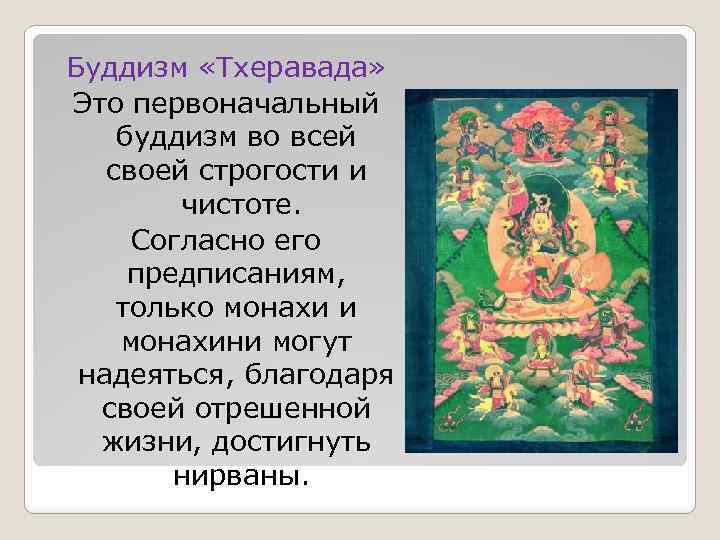 Буддизм «Тхеравада»

Это первоначальный буддизм во всей своей строгости и чистоте.

Согласно его предписаниям, только монахи и монахини могут надеяться, благодаря своей отрешенной жизни, достигнуть нирваны.